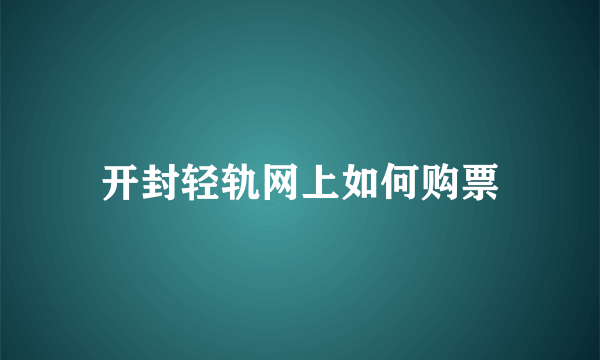 开封轻轨网上如何购票